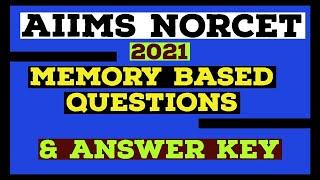 AIIMS NORCET

2021

MEMORY BASED QUESTIONS

& ANSWER KEY